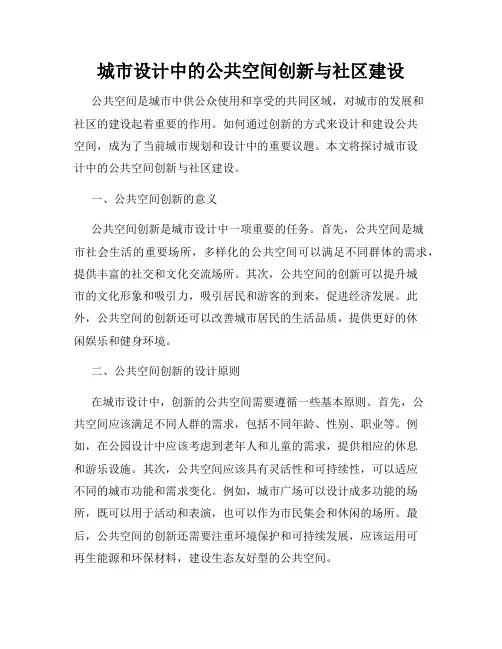 城市设计中的公共空间创新与社区建设

公共空间是城市中供公众使用和享受的共同区域，对城市的发展和社区的建设起着重要的作用。如何通过创新的方式来设计和建设公共空间，成为了当前城市规划和设计中的重要议题。本文将探讨城市设计中的公共空间创新与社区建设。

一、公共空间创新的意义

公共空间创新是城市设计中一项重要的任务。首先，公共空间是城市社会生活的重要场所，多样化的公共空间可以满足不同群体的需求，提供丰富的社交和文化交流场所。其次，公共空间的创新可以提升城市的文化形象和吸引力，吸引居民和游客的到来，促进经济发展。此外，公共空间的创新还可以改善城市居民的生活品质，提供更好的休闲娱乐和健身环境。

二、公共空间创新的设计原则

在城市设计中，创新的公共空间需要遵循一些基本原则。首先，公共空间应该满足不同人群的需求，包括不同年龄、性别、职业等。例如，在公园设计中应该考虑到老年人和儿童的需求，提供相应的休息和游乐设施。其次，公共空间应该具有灵活性和可持续性，可以适应不同的城市功能和需求变化。例如，城市广场可以设计成多功能的场所，既可以用于活动和表演，也可以作为市民集会和休闲的场所。最后，公共空间的创新还需要注重环境保护和可持续发展，应该运用可再生能源和环保材料，建设生态友好型的公共空间。